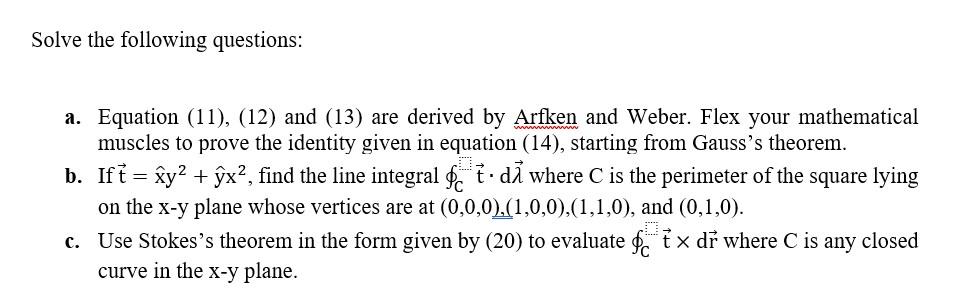 Solve the following questions:

a. Equation (11), (12) and (13) are derived by Arfken and Weber. Flex your mathematical muscles to prove the identity given in equation (14), starting from Gauss's theorem.

b. If $\vec{t} = \hat{x}y^2 + \hat{y}x^2$, find the line integral $\oint_C \vec{t} \cdot d\vec{\lambda}$ where C is the perimeter of the square lying on the x-y plane whose vertices are at (0,0,0),(1,0,0),(1,1,0), and (0,1,0).

c. Use Stokes's theorem in the form given by (20) to evaluate $\oint_C \vec{t} \times d\vec{r}$ where C is any closed curve in the x-y plane.